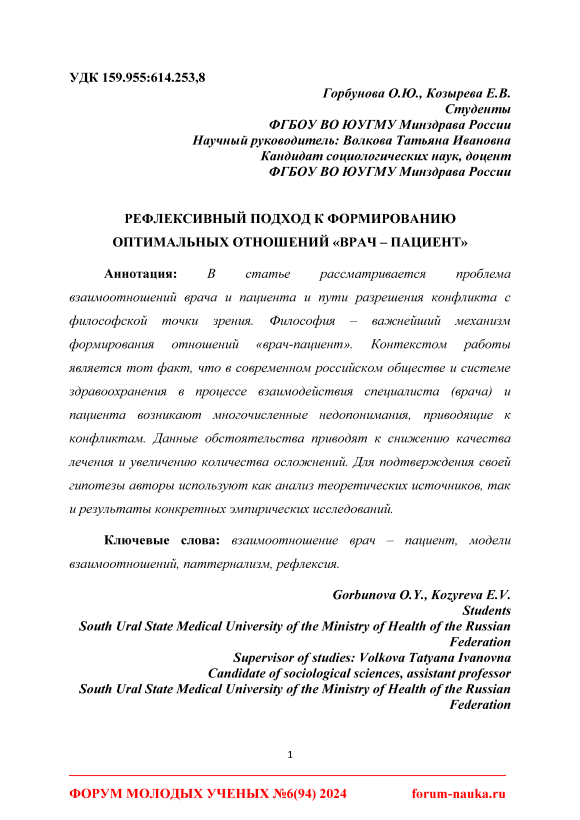 УДК 159.955:614.253,8

Горбунова О.Ю., Козырева Е.В.
Студенты
ФГБОУ ВО ЮУГМУ Минздрава России
Научный руководитель: Волкова Татьяна Ивановна
Кандидат социологических наук, доцент
ФГБОУ ВО ЮУГМУ Минздрава России

РЕФЛЕКСИВНЫЙ ПОДХОД К ФОРМИРОВАНИЮ ОПТИМАЛЬНЫХ ОТНОШЕНИЙ «ВРАЧ – ПАЦИЕНТ»

Аннотация: В статье рассматривается проблема взаимоотношений врача и пациента и пути разрешения конфликта с философской точки зрения. Философия – важнейший механизм формирования отношений «врач-пациент». Контекстом работы является тот факт, что в современном российском обществе и системе здравоохранения в процессе взаимодействия специалиста (врача) и пациента возникают многочисленные недопонимания, приводящие к конфликтам. Данные обстоятельства приводят к снижению качества лечения и увеличению количества осложнений. Для подтверждения своей гипотезы авторы используют как анализ теоретических источников, так и результаты конкретных эмпирических исследований.

Ключевые слова: взаимоотношение врач – пациент, модели взаимоотношений, паттернализм, рефлексия.

Gorbunova O.Y., Kozyreva E.V.
Students
South Ural State Medical University of the Ministry of Health of the Russian Federation
Supervisor of studies: Volkova Tatyana Ivanovna
Candidate of sociological sciences, assistant professor
South Ural State Medical University of the Ministry of Health of the Russian Federation

1

ФОРУМ МОЛОДЫХ УЧЕНЫХ №6(94) 2024 forum-nauka.ru